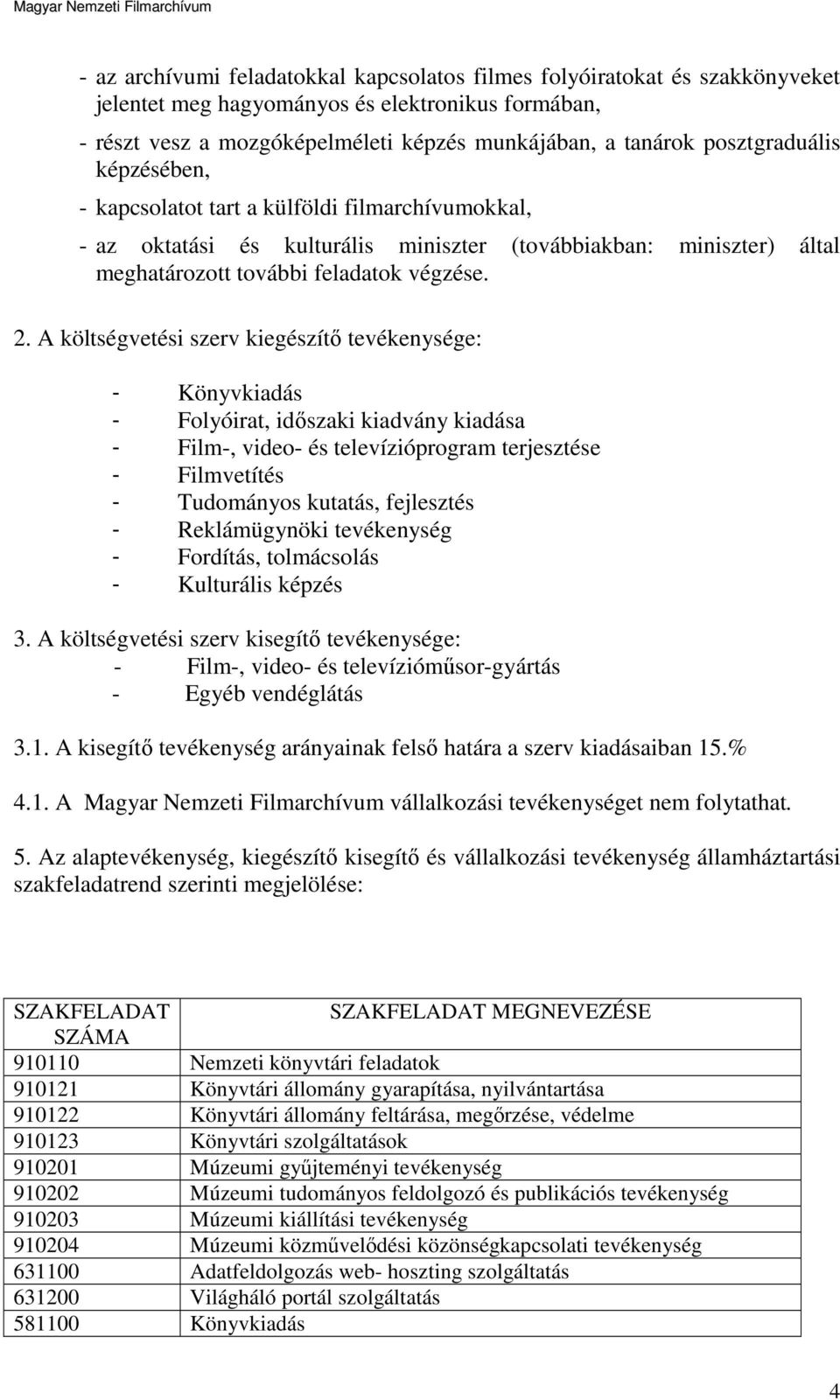 Magyar Nemzeti Filmarchívum

- az archívumi feladatokkal kapcsolatos filmes folyóiratokat és szakkönyveket jelentet meg hagyományos és elektronikus formában,

- részt vesz a mozgóképelméleti képzés munkájában, a tanárok posztgraduális képzésében,

- kapcsolatot tart a külföldi filmarchívumokkal,

- az oktatási és kulturális miniszter (továbbiakban: miniszter) által meghatározott további feladatok végzése.

2. A költségvetési szerv kiegészítő tevékenysége:

- Könyvkiadás
- Folyóirat, időszaki kiadvány kiadása
- Film-, video- és televízióprogram terjesztése
- Filmvetítés
- Tudományos kutatás, fejlesztés
- Reklámügynöki tevékenység
- Fordítás, tolmácsolás
- Kulturális képzés

3. A költségvetési szerv kisegítő tevékenysége:
- Film-, video- és televízióműsor-gyártás
- Egyéb vendéglátás

3.1. A kisegítő tevékenység arányainak felső határa a szerv kiadásaiban 15.%

4.1. A Magyar Nemzeti Filmarchívum vállalkozási tevékenységet nem folytathat.

5. Az alaptevékenység, kiegészítő kisegítő és vállalkozási tevékenység államháztartási szakfeladatrend szerinti megjelölése:

| SZAKFELADAT SZÁMA | SZAKFELADAT MEGNEVEZÉSE |
|---|---|
| 910110 | Nemzeti könyvtári feladatok |
| 910121 | Könyvtári állomány gyarapítása, nyilvántartása |
| 910122 | Könyvtári állomány feltárása, megőrzése, védelme |
| 910123 | Könyvtári szolgáltatások |
| 910201 | Múzeumi gyűjteményi tevékenység |
| 910202 | Múzeumi tudományos feldolgozó és publikációs tevékenység |
| 910203 | Múzeumi kiállítási tevékenység |
| 910204 | Múzeumi közművelődési közönségkapcsolati tevékenység |
| 631100 | Adatfeldolgozás web- hoszting szolgáltatás |
| 631200 | Világháló portál szolgáltatás |
| 581100 | Könyvkiadás |

4